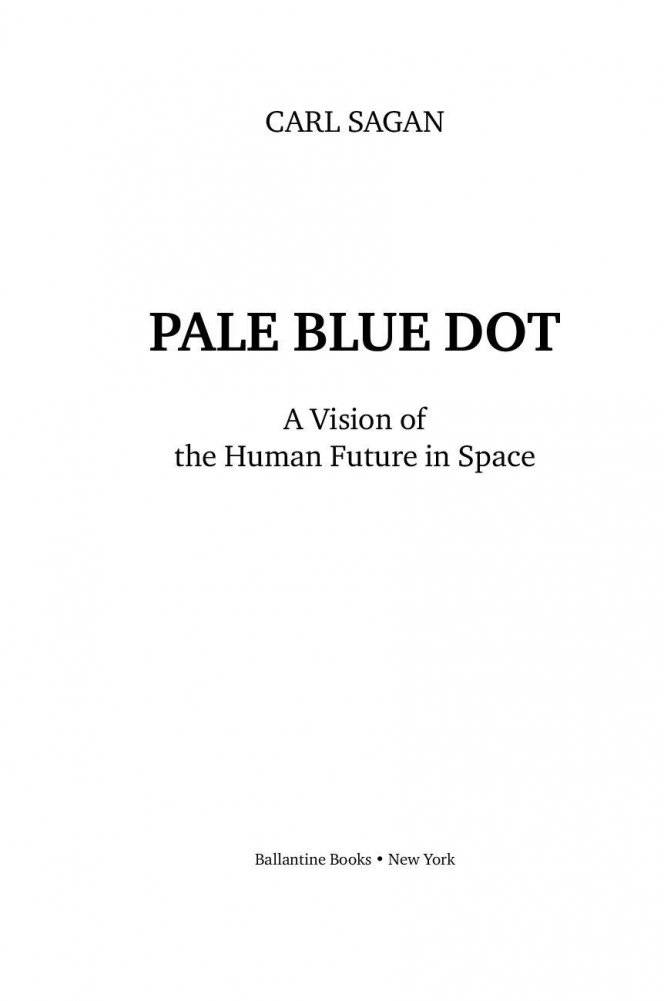 CARL SAGAN

PALE BLUE DOT

A Vision of
the Human Future in Space

Ballantine Books • New York